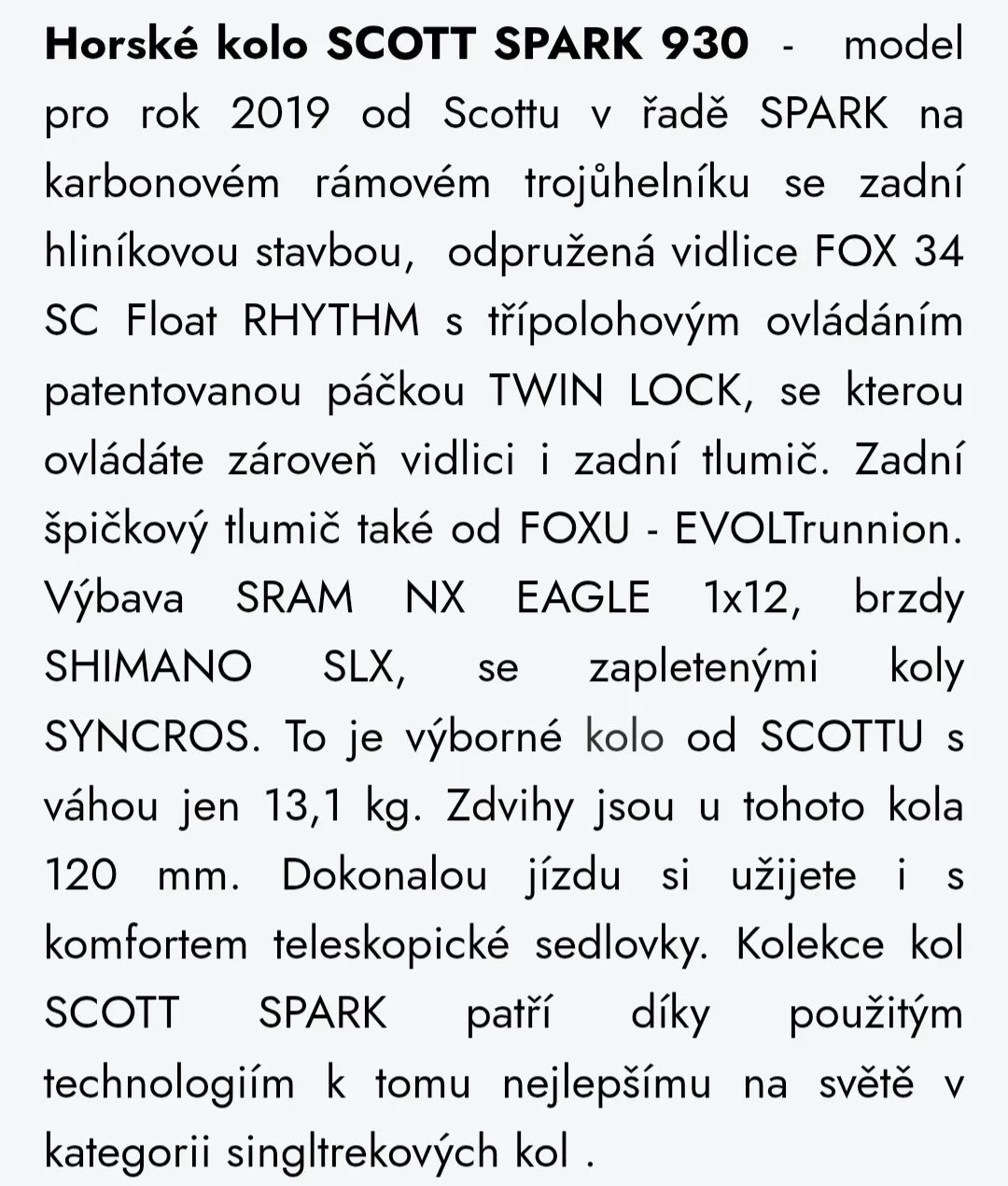 Horské kolo SCOTT SPARK 930 - model pro rok 2019 od Scottu v řadě SPARK na karbonovém rámovém trojůhelníku se zadní hliníkovou stavbou, odpružená vidlice FOX 34 SC Float RHYTHM s třípolohovým ovládáním patentovanou páčkou TWIN LOCK, se kterou ovládáte zároveň vidlici i zadní tlumič. Zadní špičkový tlumič také od FOXU - EVOLTrunnion. Výbava SRAM NX EAGLE 1x12, brzdy SHIMANO SLX, se zapletenými koly SYNCROS. To je výborné kolo od SCOTTU s váhou jen 13,1 kg. Zdvihy jsou u tohoto kola 120 mm. Dokonalou jízdu si užijete i s komfortem teleskopické sedlovky. Kolekce kol SCOTT SPARK patří díky použitým technologiím k tomu nejlepšímu na světě v kategorii singltrekových kol .